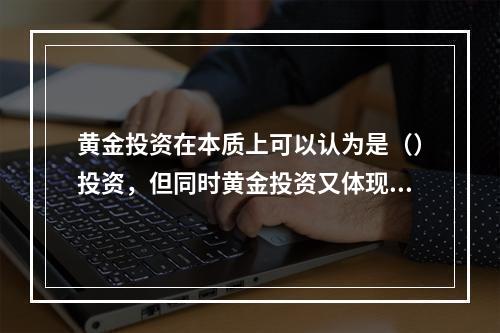 黄金投资在本质上可以认为是（）投资，但同时黄金投资又体现...